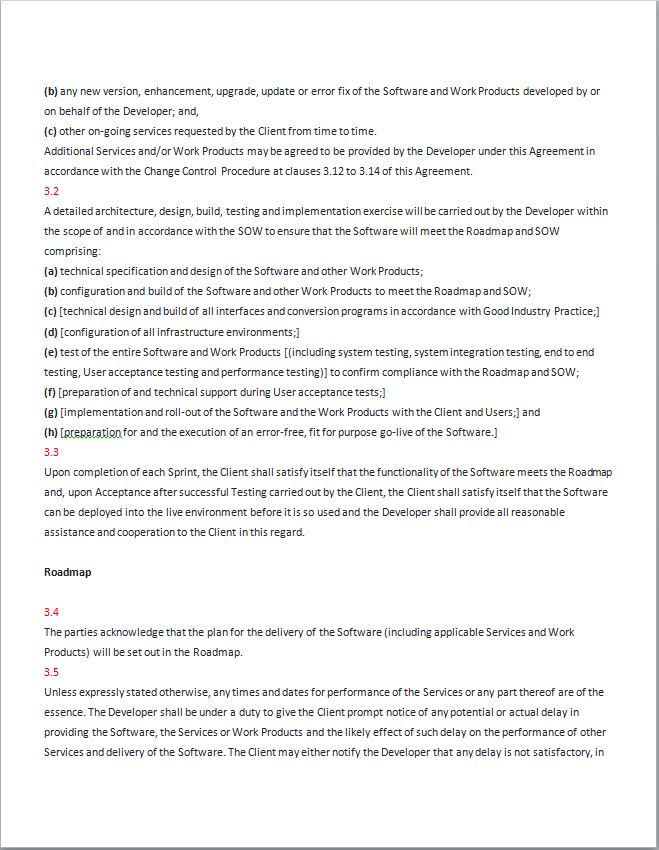 (b) any new version, enhancement, upgrade, update or error fix of the Software and Work Products developed by or on behalf of the Developer; and,
(c) other on-going services requested by the Client from time to time.
Additional Services and/or Work Products may be agreed to be provided by the Developer under this Agreement in accordance with the Change Control Procedure at clauses 3.12 to 3.14 of this Agreement.
3.2
A detailed architecture, design, build, testing and implementation exercise will be carried out by the Developer within the scope of and in accordance with the SOW to ensure that the Software will meet the Roadmap and SOW comprising:
(a) technical specification and design of the Software and other Work Products;
(b) configuration and build of the Software and other Work Products to meet the Roadmap and SOW;
(c) [technical design and build of all interfaces and conversion programs in accordance with Good Industry Practice;]
(d) [configuration of all infrastructure environments;]
(e) test of the entire Software and Work Products [(including system testing, system integration testing, end to end testing, User acceptance testing and performance testing)] to confirm compliance with the Roadmap and SOW;
(f) [preparation of and technical support during User acceptance tests;]
(g) [implementation and roll-out of the Software and the Work Products with the Client and Users;] and
(h) [preparation for and the execution of an error-free, fit for purpose go-live of the Software.]
3.3
Upon completion of each Sprint, the Client shall satisfy itself that the functionality of the Software meets the Roadmap and, upon Acceptance after successful Testing carried out by the Client, the Client shall satisfy itself that the Software can be deployed into the live environment before it is so used and the Developer shall provide all reasonable assistance and cooperation to the Client in this regard.

Roadmap

3.4
The parties acknowledge that the plan for the delivery of the Software (including applicable Services and Work Products) will be set out in the Roadmap.
3.5
Unless expressly stated otherwise, any times and dates for performance of the Services or any part thereof are of the essence. The Developer shall be under a duty to give the Client prompt notice of any potential or actual delay in providing the Software, the Services or Work Products and the likely effect of such delay on the performance of other Services and delivery of the Software. The Client may either notify the Developer that any delay is not satisfactory, in